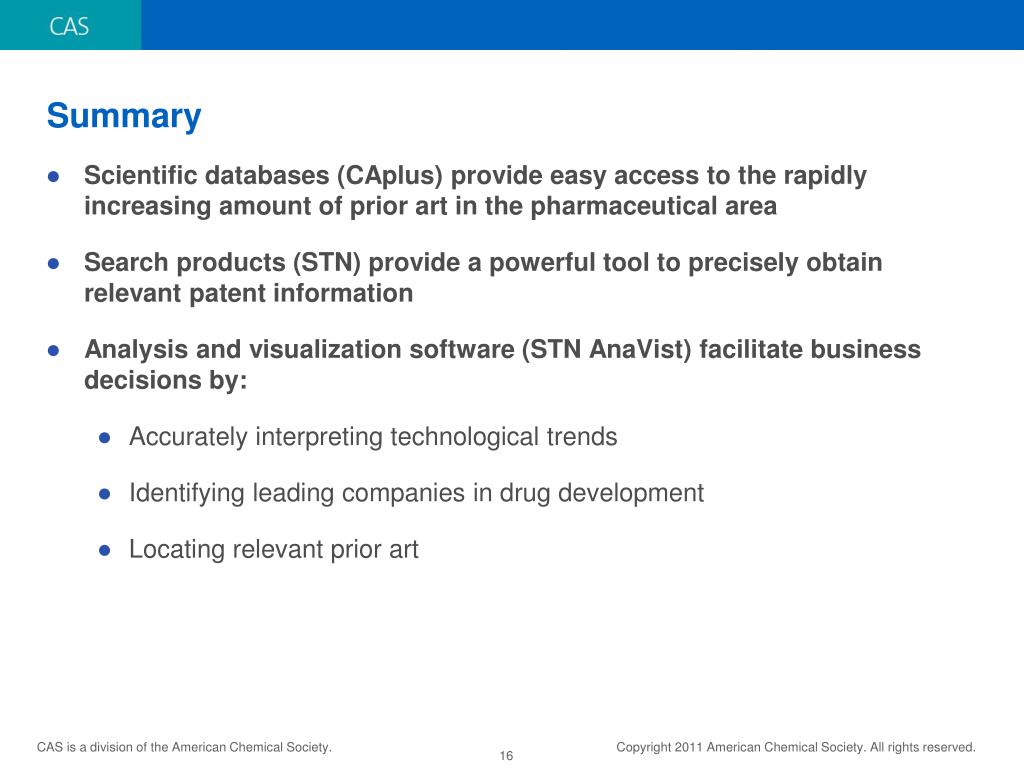 CAS

Summary

● Scientific databases (CAplus) provide easy access to the rapidly increasing amount of prior art in the pharmaceutical area

● Search products (STN) provide a powerful tool to precisely obtain relevant patent information

● Analysis and visualization software (STN AnaVist) facilitate business decisions by:

● Accurately interpreting technological trends

● Identifying leading companies in drug development

● Locating relevant prior art

CAS is a division of the American Chemical Society.

16

Copyright 2011 American Chemical Society. All rights reserved.